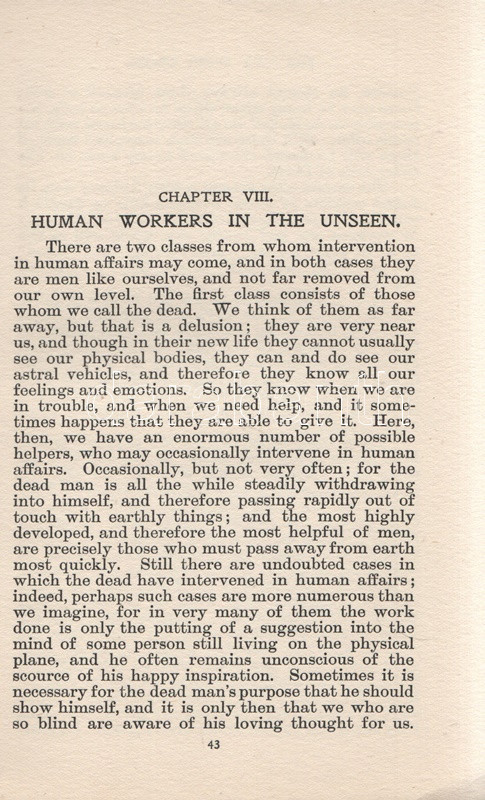 CHAPTER VIII.

HUMAN WORKERS IN THE UNSEEN.

There are two classes from whom intervention in human affairs may come, and in both cases they are men like ourselves, and not far removed from our own level. The first class consists of those whom we call the dead. We think of them as far away, but that is a delusion; they are very near us, and though in their new life they cannot usually see our physical bodies, they can and do see our astral vehicles, and therefore they know all our feelings and emotions. So they know when we are in trouble, and when we need help, and it sometimes happens that they are able to give it. Here, then, we have an enormous number of possible helpers, who may occasionally intervene in human affairs. Occasionally, but not very often; for the dead man is all the while steadily withdrawing into himself, and therefore passing rapidly out of touch with earthly things; and the most highly developed, and therefore the most helpful of men, are precisely those who must pass away from earth most quickly. Still there are undoubted cases in which the dead have intervened in human affairs; indeed, perhaps such cases are more numerous than we imagine, for in very many of them the work done is only the putting of a suggestion into the mind of some person still living on the physical plane, and he often remains unconscious of the scource of his happy inspiration. Sometimes it is necessary for the dead man's purpose that he should show himself, and it is only then that we who are so blind are aware of his loving thought for us.

43